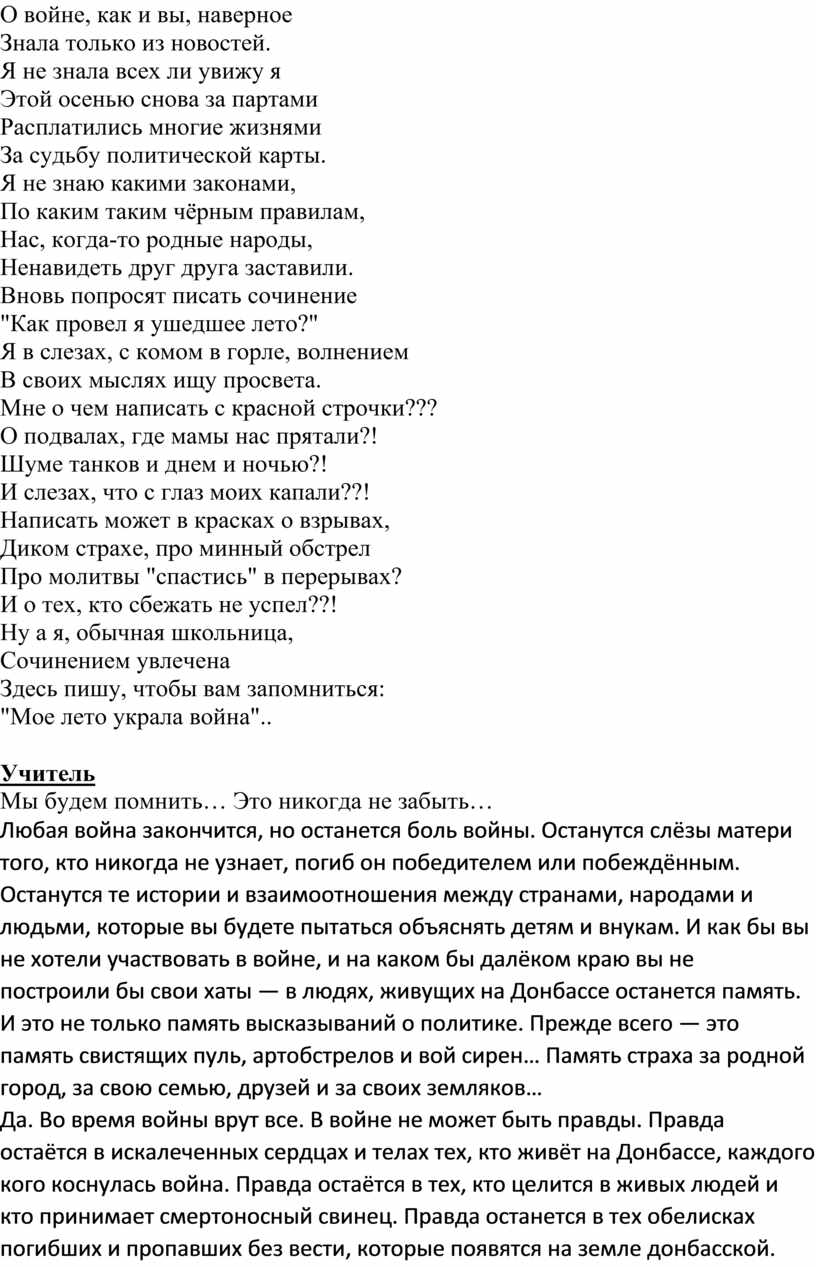 О войне, как и вы, наверное
Знала только из новостей.
Я не знала всех ли увижу я
Этой осенью снова за партами
Расплатились многие жизнями
За судьбу политической карты.
Я не знаю какими законами,
По каким таким чёрным правилам,
Нас, когда-то родные народы,
Ненавидеть друг друга заставили.
Вновь попросят писать сочинение
"Как провел я ушедшее лето?"
Я в слезах, с комом в горле, волнением
В своих мыслях ищу просвета.
Мне о чем написать с красной строчки???
О подвалах, где мамы нас прятали?!
Шуме танков и днем и ночью?!
И слезах, что с глаз моих капали??!
Написать может в красках о взрывах,
Диком страхе, про минный обстрел
Про молитвы "спастись" в перерывах?
И о тех, кто сбежать не успел??!
Ну а я, обычная школьница,
Сочинением увлечена
Здесь пишу, чтобы вам запомниться:
"Мое лето украла война"..

Учитель
Мы будем помнить… Это никогда не забыть…
Любая война закончится, но останется боль войны. Останутся слёзы матери того, кто никогда не узнает, погиб он победителем или побеждённым. Останутся те истории и взаимоотношения между странами, народами и людьми, которые вы будете пытаться объяснять детям и внукам. И как бы вы не хотели участвовать в войне, и на каком бы далёком краю вы не построили бы свои хаты — в людях, живущих на Донбассе останется память. И это не только память высказываний о политике. Прежде всего — это память свистящих пуль, артобстрелов и вой сирен… Память страха за родной город, за свою семью, друзей и за своих земляков…
Да. Во время войны врут все. В войне не может быть правды. Правда остаётся в искалеченных сердцах и телах тех, кто живёт на Донбассе, каждого кого коснулась война. Правда остаётся в тех, кто целится в живых людей и кто принимает смертоносный свинец. Правда останется в тех обелисках погибших и пропавших без вести, которые появятся на земле донбасской.